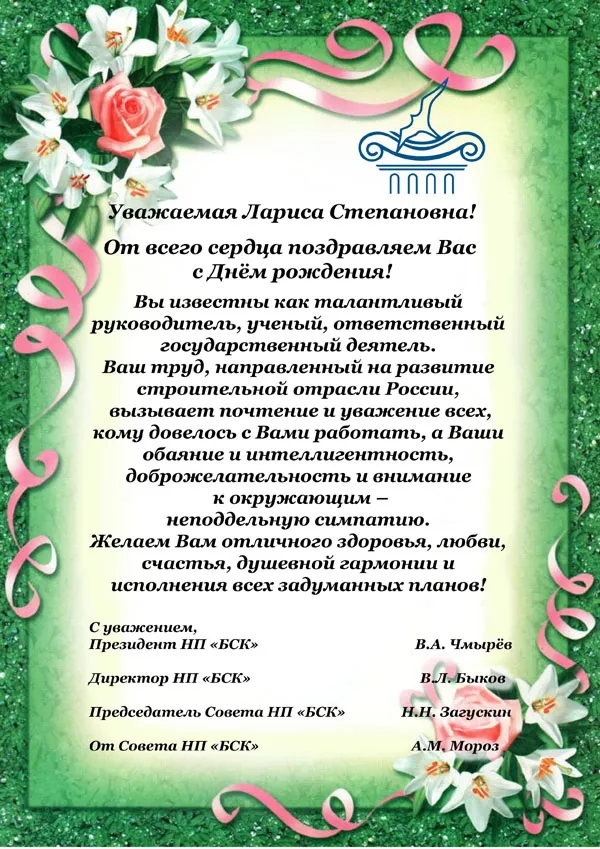 Уважаемая Лариса Степановна!

От всего сердца поздравляем Вас с Днём рождения!

Вы известны как талантливый руководитель, ученый, ответственный государственный деятель. Ваш труд, направленный на развитие строительной отрасли России, вызывает почтение и уважение всех, кому довелось с Вами работать, а Ваши обаяние и интеллигентность, доброжелательность и внимание к окружающим – неподдельную симпатию. Желаем Вам отличного здоровья, любви, счастья, душевной гармонии и исполнения всех задуманных планов!

С уважением,
Президент НП «БСК» В.А. Чмырёв

Директор НП «БСК» В.Л. Быков

Председатель Совета НП «БСК» Н.Н. Загускин

От Совета НП «БСК» А.М. Мороз